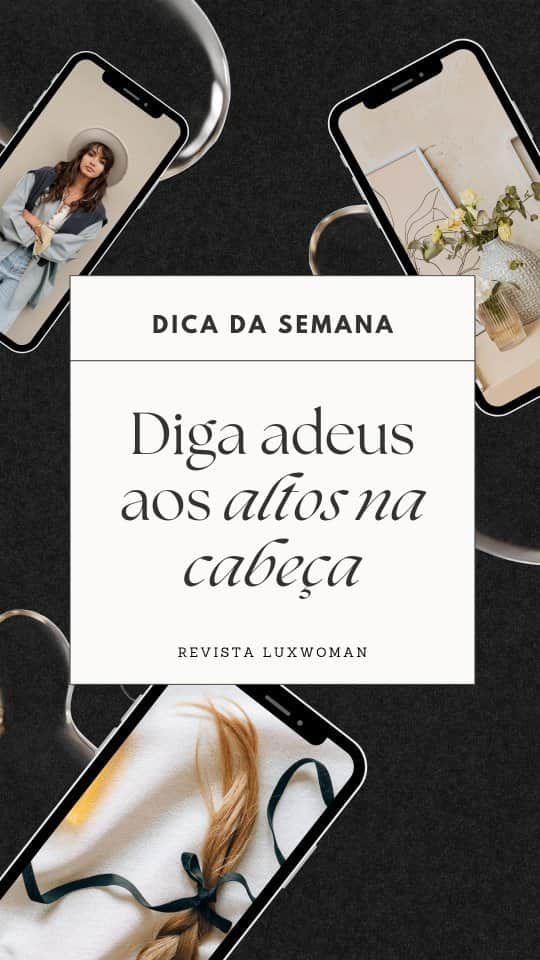 DICA DA SEMANA

Diga adeus aos altos na cabeça

REVISTA LUXWOMAN